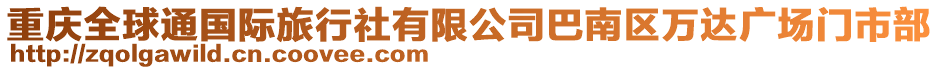 重庆全球通国际旅行社有限公司巴南区万达广场门市部
http://zqolgawild.cn.coovee.com